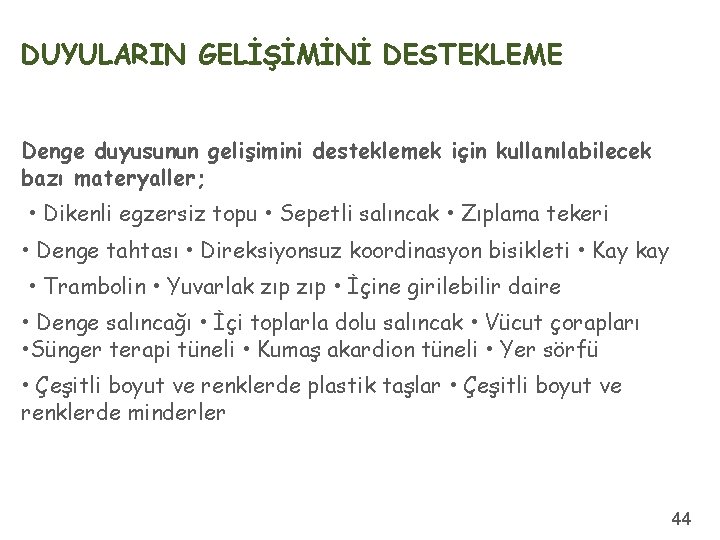 DUYULARIN GELİŞİMİNİ DESTEKLEME

Denge duyusunun gelişimini desteklemek için kullanılabilecek bazı materyaller;

• Dikenli egzersiz topu • Sepetli salıncak • Zıplama tekeri

• Denge tahtası • Direksiyonsuz koordinasyon bisikleti • Kay kay

• Trambolin • Yuvarlak zıp zıp • İçine girilebilir daire

• Denge salıncağı • İçi toplarla dolu salıncak • Vücut çorapları •Sünger terapi tüneli • Kumaş akardion tüneli • Yer sörfü

• Çeşitli boyut ve renklerde plastik taşlar • Çeşitli boyut ve renklerde minderler

44